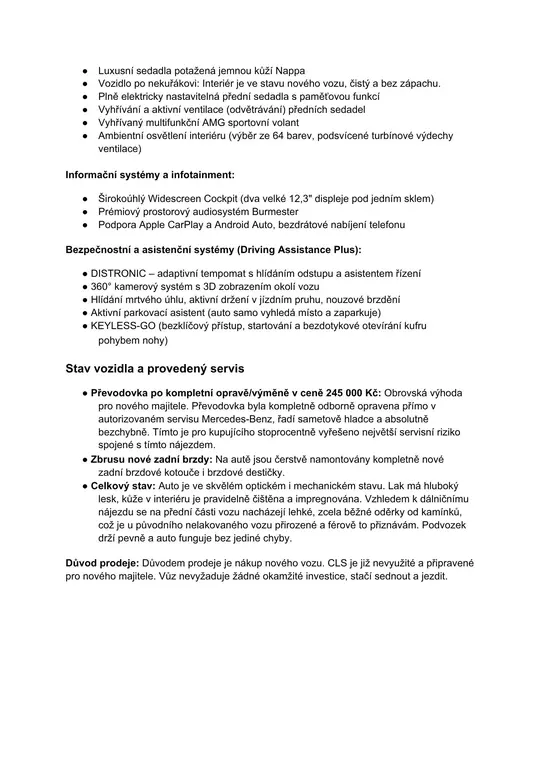 ● Luxusní sedadla potažená jemnou kůží Nappa
● Vozidlo po nekuřákovi: Interiér je ve stavu nového vozu, čistý a bez zápachu.
● Plně elektricky nastavitelná přední sedadla s paměťovou funkcí
● Vyhřívání a aktivní ventilace (odvětrávání) předních sedadel
● Vyhřívaný multifunkční AMG sportovní volant
● Ambientní osvětlení interiéru (výběr ze 64 barev, podsvícené turbínové výdechy ventilace)

Informační systémy a infotainment:

● Širokoúhlý Widescreen Cockpit (dva velké 12,3" displeje pod jedním sklem)
● Prémiový prostorový audiosystém Burmester
● Podpora Apple CarPlay a Android Auto, bezdrátové nabíjení telefonu

Bezpečnostní a asistenční systémy (Driving Assistance Plus):

● DISTRONIC – adaptivní tempomat s hlídáním odstupu a asistentem řízení
● 360° kamerový systém s 3D zobrazením okolí vozu
● Hlídání mrtvého úhlu, aktivní držení v jízdním pruhu, nouzové brzdění
● Aktivní parkovací asistent (auto samo vyhledá místo a zaparkuje)
● KEYLESS-GO (bezklíčový přístup, startování a bezdotykové otevírání kufru pohybem nohy)

Stav vozidla a provedený servis

● Převodovka po kompletní opravě/výměně v ceně 245 000 Kč: Obrovská výhoda pro nového majitele. Převodovka byla kompletně odborně opravena přímo v autorizovaném servisu Mercedes-Benz, řadí sametově hladce a absolutně bezchybně. Tímto je pro kupujícího stoprocentně vyřešeno největší servisní riziko spojené s tímto nájezdem.
● Zbrusu nové zadní brzdy: Na autě jsou čerstvě namontovány kompletně nové zadní brzdové kotouče i brzdové destičky.
● Celkový stav: Auto je ve skvělém optickém i mechanickém stavu. Lak má hluboký lesk, kůže v interiéru je pravidelně čištěna a impregnována. Vzhledem k dálničnímu nájezdu se na přední části vozu nacházejí lehké, zcela běžné oděrky od kamínků, což je u původního nelakovaného vozu přirozené a férově to přiznávám. Podvozek drží pevně a auto funguje bez jediné chyby.

Důvod prodeje: Důvodem prodeje je nákup nového vozu. CLS je již nevyužité a připravené pro nového majitele. Vůz nevyžaduje žádné okamžité investice, stačí sednout a jezdit.